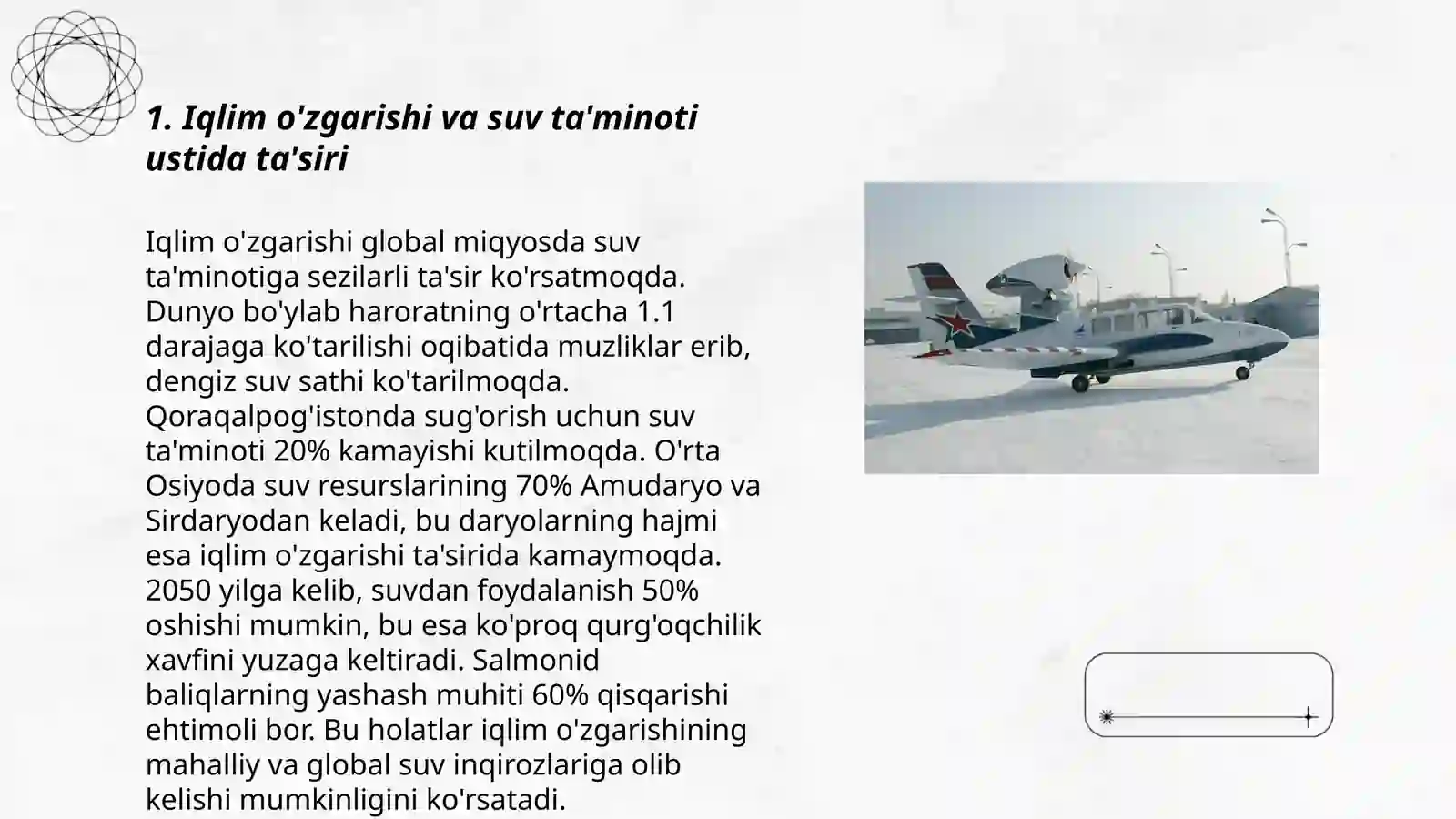 1. Iqlim o'zgarishi va suv ta'minoti ustida ta'siri

Iqlim o'zgarishi global miqyosda suv ta'minotiga sezilarli ta'sir ko'rsatmoqda. Dunyo bo'ylab haroratning o'rtacha 1.1 darajaga ko'tarilishi oqibatida muzliklar erib, dengiz suv sathi ko'tarilmoqda. Qoraqalpog'istonda sug'orish uchun suv ta'minoti 20% kamayishi kutilmoqda. O'rta Osiyoda suv resurslarining 70% Amudaryo va Sirdaryodan keladi, bu daryolarning hajmi esa iqlim o'zgarishi ta'sirida kamaymoqda. 2050 yilga kelib, suvdan foydalanish 50% oshishi mumkin, bu esa ko'proq qurg'oqchilik xavfini yuzaga keltiradi. Salmonid baliqlarning yashash muhiti 60% qisqarishi ehtimoli bor. Bu holatlar iqlim o'zgarishining mahalliy va global suv inqirozlariga olib kelishi mumkinligini ko'rsatadi.